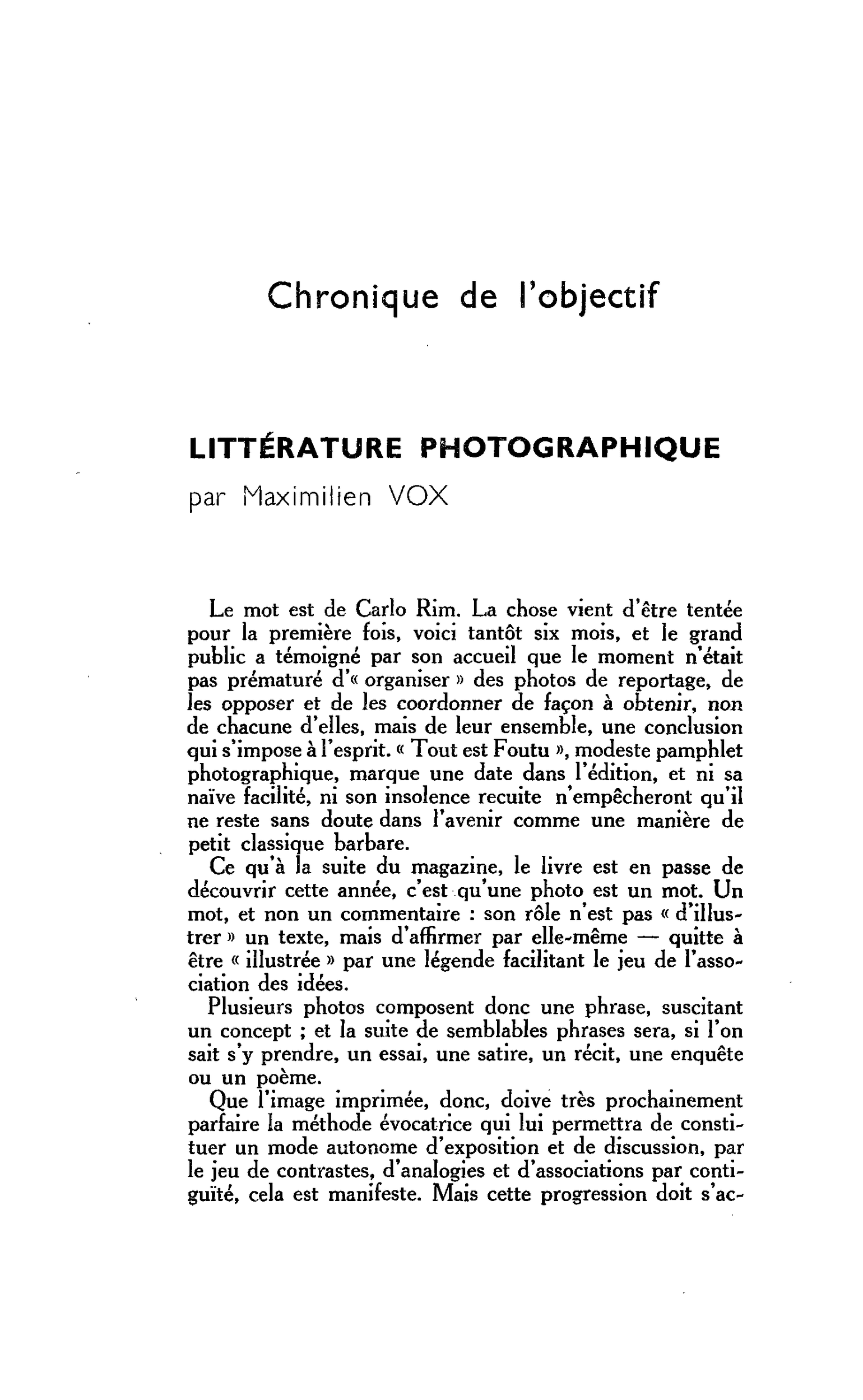 Chronique de l'objectif

LITTÉRATURE PHOTOGRAPHIQUE
par Maximilien VOX

Le mot est de Carlo Rim. La chose vient d'être tentée pour la première fois, voici tantôt six mois, et le grand public a témoigné par son accueil que le moment n'était pas prématuré d'« organiser » des photos de reportage, de les opposer et de les coordonner de façon à obtenir, non de chacune d'elles, mais de leur ensemble, une conclusion qui s'impose à l'esprit. « Tout est Foutu », modeste pamphlet photographique, marque une date dans l'édition, et ni sa naïve facilité, ni son insolence recuite n'empêcheront qu'il ne reste sans doute dans l'avenir comme une manière de petit classique barbare.

Ce qu'à la suite du magazine, le livre est en passe de découvrir cette année, c'est qu'une photo est un mot. Un mot, et non un commentaire : son rôle n'est pas « d'illustrer » un texte, mais d'affirmer par elle-même — quitte à être « illustrée » par une légende facilitant le jeu de l'association des idées.

Plusieurs photos composent donc une phrase, suscitant un concept ; et la suite de semblables phrases sera, si l'on sait s'y prendre, un essai, une satire, un récit, une enquête ou un poème.

Que l'image imprimée, donc, doive très prochainement parfaire la méthode évocatrice qui lui permettra de constituer un mode autonome d'exposition et de discussion, par le jeu de contrastes, d'analogies et d'associations par contiguïté, cela est manifeste. Mais cette progression doit s'ac-